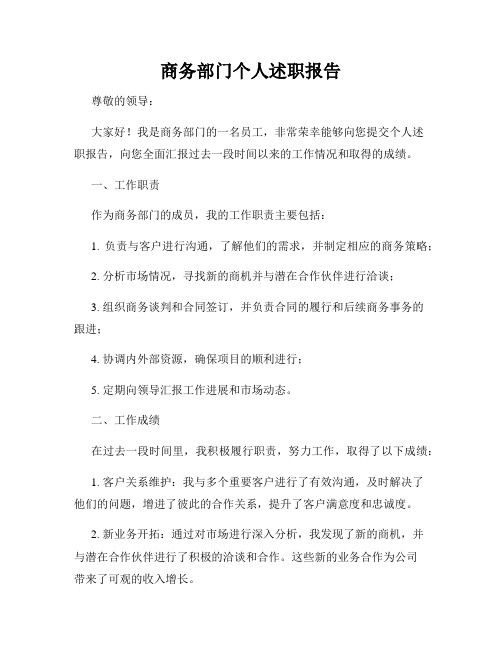 商务部门个人述职报告

尊敬的领导：

大家好！我是商务部门的一名员工，非常荣幸能够向您提交个人述职报告，向您全面汇报过去一段时间以来的工作情况和取得的成绩。

一、工作职责

作为商务部门的成员，我的工作职责主要包括：

1. 负责与客户进行沟通，了解他们的需求，并制定相应的商务策略；

2. 分析市场情况，寻找新的商机并与潜在合作伙伴进行洽谈；

3. 组织商务谈判和合同签订，并负责合同的履行和后续商务事务的跟进；

4. 协调内外部资源，确保项目的顺利进行；

5. 定期向领导汇报工作进展和市场动态。

二、工作成绩

在过去一段时间里，我积极履行职责，努力工作，取得了以下成绩：

1. 客户关系维护：我与多个重要客户进行了有效沟通，及时解决了他们的问题，增进了彼此的合作关系，提升了客户满意度和忠诚度。

2. 新业务开拓：通过对市场进行深入分析，我发现了新的商机，并与潜在合作伙伴进行了积极的洽谈和合作。这些新的业务合作为公司带来了可观的收入增长。